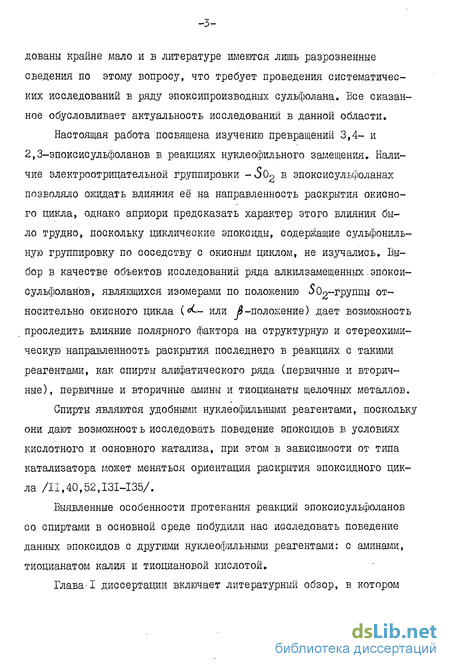 -3-

дованы крайне мало и в литературе имеются лишь разрозненные сведения по этому вопросу, что требует проведения систематических исследований в ряду эпоксипроизводных сульфолана. Все сказанное обусловливает актуальность исследований в данной области.

Настоящая работа посвящена изучению превращений 3,4- и 2,3-эпоксисульфоланов в реакциях нуклеофильного замещения. Наличие электроотрицательной группировки $-SO_2$ в эпоксисульфоланах позволяло ожидать влияния её на направленность раскрытия окисного цикла, однако априори предсказать характер этого влияния было трудно, поскольку циклические эпоксиды, содержащие сульфонильную группировку по соседству с окисным циклом, не изучались. Выбор в качестве объектов исследований ряда алкилзамещенных эпоксисульфоланов, являющихся изомерами по положению $SO_2$-группы относительно окисного цикла ($\alpha$- или $\beta$-положение) дает возможность проследить влияние полярного фактора на структурную и стереохимическую направленность раскрытия последнего в реакциях с такими реагентами, как спирты алифатического ряда (первичные и вторичные), первичные и вторичные амины и тиоцианаты щелочных металлов.

Спирты являются удобными нуклеофильными реагентами, поскольку они дают возможность исследовать поведение эпоксидов в условиях кислотного и основного катализа, при этом в зависимости от типа катализатора может меняться ориентация раскрытия эпоксидного цикла /II,40,52,I3I-I35/.

Выявленные особенности протекания реакций эпоксисульфоланов со спиртами в основной среде побудили нас исследовать поведение данных эпоксидов с другими нуклеофильными реагентами: с аминами, тиоцианатом калия и тиоциановой кислотой.

Глава I диссертации включает литературный обзор, в котором

dsLib.net
библиотека диссертаций